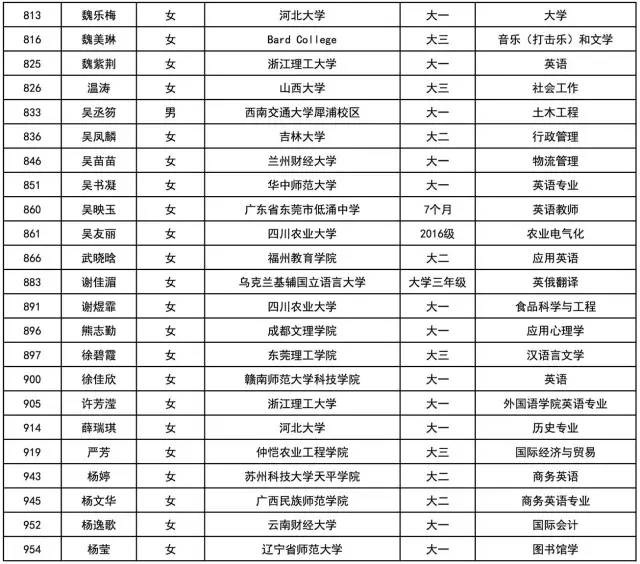 | 813 | 魏乐梅 | 女 | 河北大学 | 大一 | 大学 |
|---|---|---|---|---|---|
| 816 | 魏美琳 | 女 | Bard College | 大三 | 音乐（打击乐）和文学 |
| 825 | 魏紫荆 | 女 | 浙江理工大学 | 大一 | 英语 |
| 826 | 温涛 | 女 | 山西大学 | 大三 | 社会工作 |
| 833 | 吴丞笏 | 男 | 西南交通大学犀浦校区 | 大一 | 土木工程 |
| 836 | 吴凤麟 | 女 | 吉林大学 | 大二 | 行政管理 |
| 846 | 吴苗苗 | 女 | 兰州财经大学 | 大一 | 物流管理 |
| 851 | 吴书凝 | 女 | 华中师范大学 | 大一 | 英语专业 |
| 860 | 吴映玉 | 女 | 广东省东莞市低涌中学 | 7个月 | 英语教师 |
| 861 | 吴友丽 | 女 | 四川农业大学 | 2016级 | 农业电气化 |
| 866 | 武晓晗 | 女 | 福州教育学院 | 大二 | 应用英语 |
| 883 | 谢佳湄 | 女 | 乌克兰基辅国立语言大学 | 大学三年级 | 英俄翻译 |
| 891 | 谢煜霏 | 女 | 四川农业大学 | 大一 | 食品科学与工程 |
| 896 | 熊志勤 | 女 | 成都文理学院 | 大一 | 应用心理学 |
| 897 | 徐碧霞 | 女 | 东莞理工学院 | 大三 | 汉语言文学 |
| 900 | 徐佳欣 | 女 | 赣南师范大学科技学院 | 大一 | 英语 |
| 905 | 许芳滢 | 女 | 浙江理工大学 | 大一 | 外国语学院英语专业 |
| 914 | 薛瑞琪 | 女 | 河北大学 | 大一 | 历史专业 |
| 919 | 严芳 | 女 | 仲恺农业工程学院 | 大三 | 国际经济与贸易 |
| 943 | 杨婷 | 女 | 苏州科技大学天平学院 | 大二 | 商务英语 |
| 945 | 杨文华 | 女 | 广西民族师范学院 | 大二 | 商务英语专业 |
| 952 | 杨逸歌 | 女 | 云南财经大学 | 大一 | 国际会计 |
| 954 | 杨莹 | 女 | 辽宁省师范大学 | 大一 | 图书馆学 |